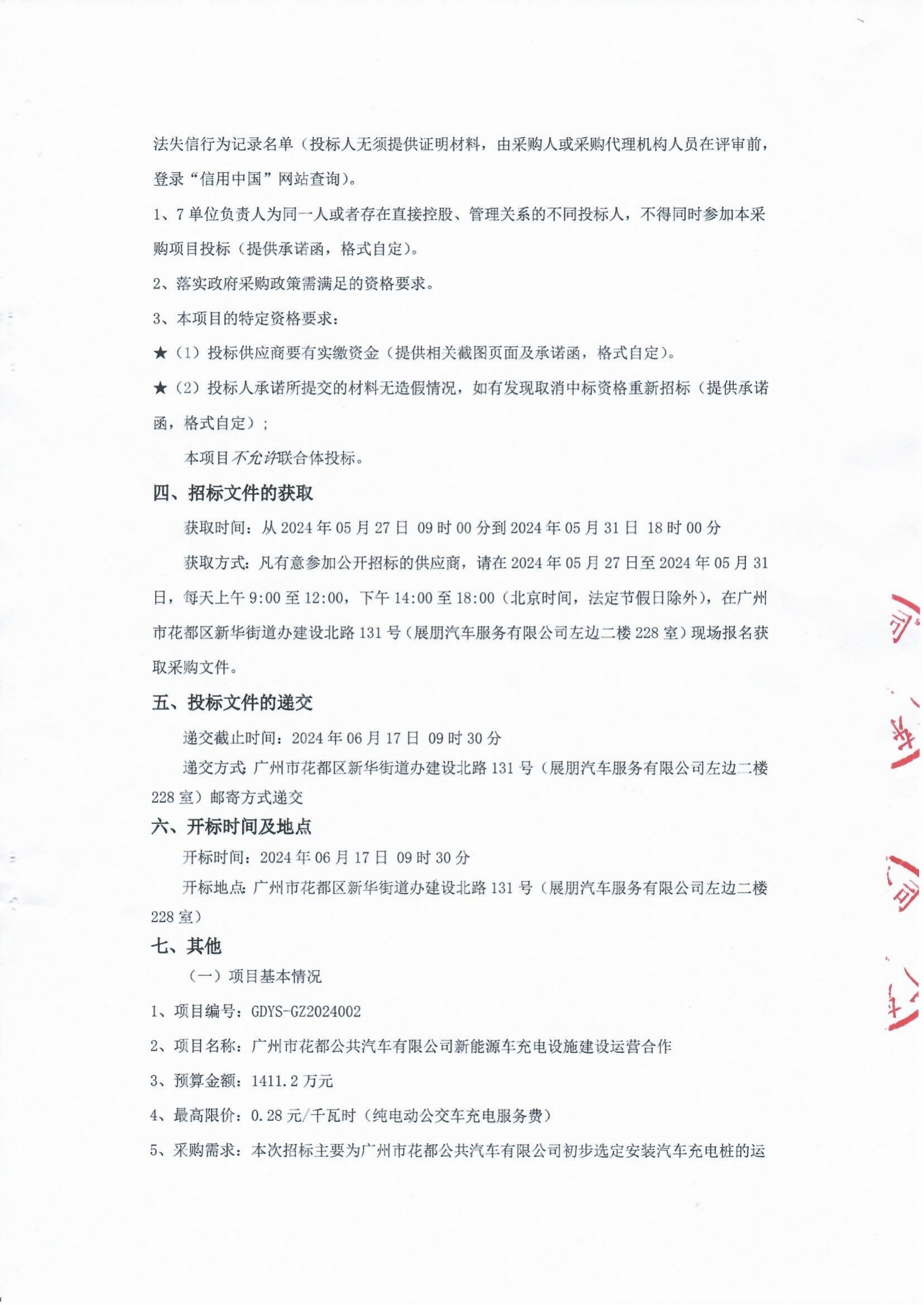 法失信行为记录名单（投标人无须提供证明材料，由采购人或采购代理机构人员在评审前，登录“信用中国”网站查询）。

1、7 单位负责人为同一人或者存在直接控股、管理关系的不同投标人，不得同时参加本采购项目投标（提供承诺函，格式自定）。

2、落实政府采购政策需满足的资格要求。

3、本项目的特定资格要求：

★（1）投标供应商要有实缴资金（提供相关截图页面及承诺函，格式自定）。

★（2）投标人承诺所提交的材料无造假情况，如有发现取消中标资格重新招标（提供承诺函，格式自定）；

本项目不允许联合体投标。

四、招标文件的获取

获取时间：从 2024 年 05 月 27 日 09 时 00 分到 2024 年 05 月 31 日 18 时 00 分

获取方式：凡有意参加公开招标的供应商，请在 2024 年 05 月 27 日至 2024 年 05 月 31 日，每天上午 9:00 至 12:00，下午 14:00 至 18:00（北京时间，法定节假日除外），在广州市花都区新华街道办建设北路 131 号（展朋汽车服务有限公司左边二楼 228 室）现场报名获取采购文件。

五、投标文件的递交

递交截止时间：2024 年 06 月 17 日 09 时 30 分

递交方式:广州市花都区新华街道办建设北路 131 号（展朋汽车服务有限公司左边二楼 228 室）邮寄方式递交

六、开标时间及地点

开标时间：2024 年 06 月 17 日 09 时 30 分

开标地点:广州市花都区新华街道办建设北路 131 号（展朋汽车服务有限公司左边二楼 228 室）

七、其他

（一）项目基本情况

1、项目编号：GDYS-GZ2024002

2、项目名称：广州市花都公共汽车有限公司新能源车充电设施建设运营合作

3、预算金额：1411.2 万元

4、最高限价：0.28 元/千瓦时（纯电动公交车充电服务费）

5、采购需求：本次招标主要为广州市花都公共汽车有限公司初步选定安装汽车充电桩的运